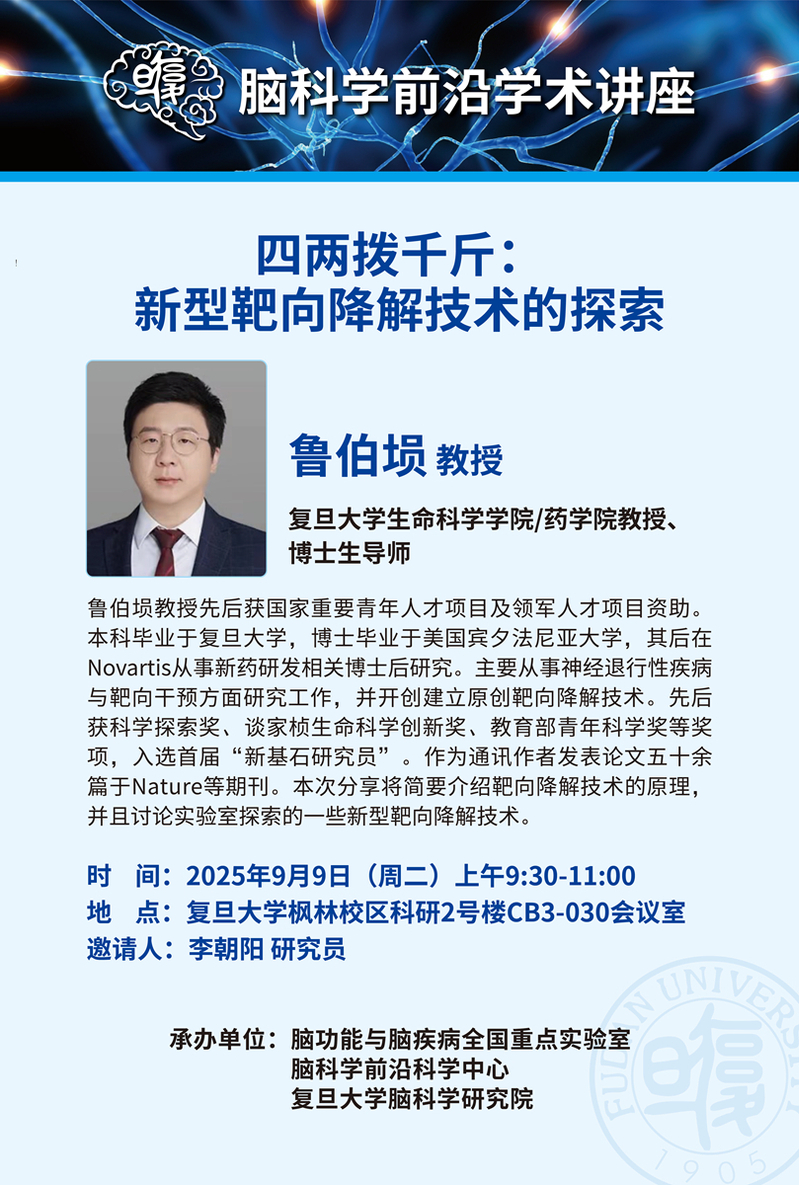 脑科学前沿学术讲座

四两拨千斤：
新型靶向降解技术的探索

鲁伯埙 教授

复旦大学生命科学学院/药学院教授、博士生导师

鲁伯埙教授先后获国家重要青年人才项目及领军人才项目资助。本科毕业于复旦大学，博士毕业于美国宾夕法尼亚大学，其后在Novartis从事新药研发相关博士后研究。主要从事神经退行性疾病与靶向干预方面研究工作，并开创建立原创靶向降解技术。先后获科学探索奖、谈家桢生命科学创新奖、教育部青年科学奖等奖项，入选首届“新基石研究员”。作为通讯作者发表论文五十余篇于Nature等期刊。本次分享将简要介绍靶向降解技术的原理，并且讨论实验室探索的一些新型靶向降解技术。

时 间：2025年9月9日（周二）上午9:30-11:00
地 点：复旦大学枫林校区科研2号楼CB3-030会议室
邀请人：李朝阳 研究员

承办单位：脑功能与脑疾病全国重点实验室
脑科学前沿科学中心
复旦大学脑科学研究院

FUDAN UNIVERSITY 1905